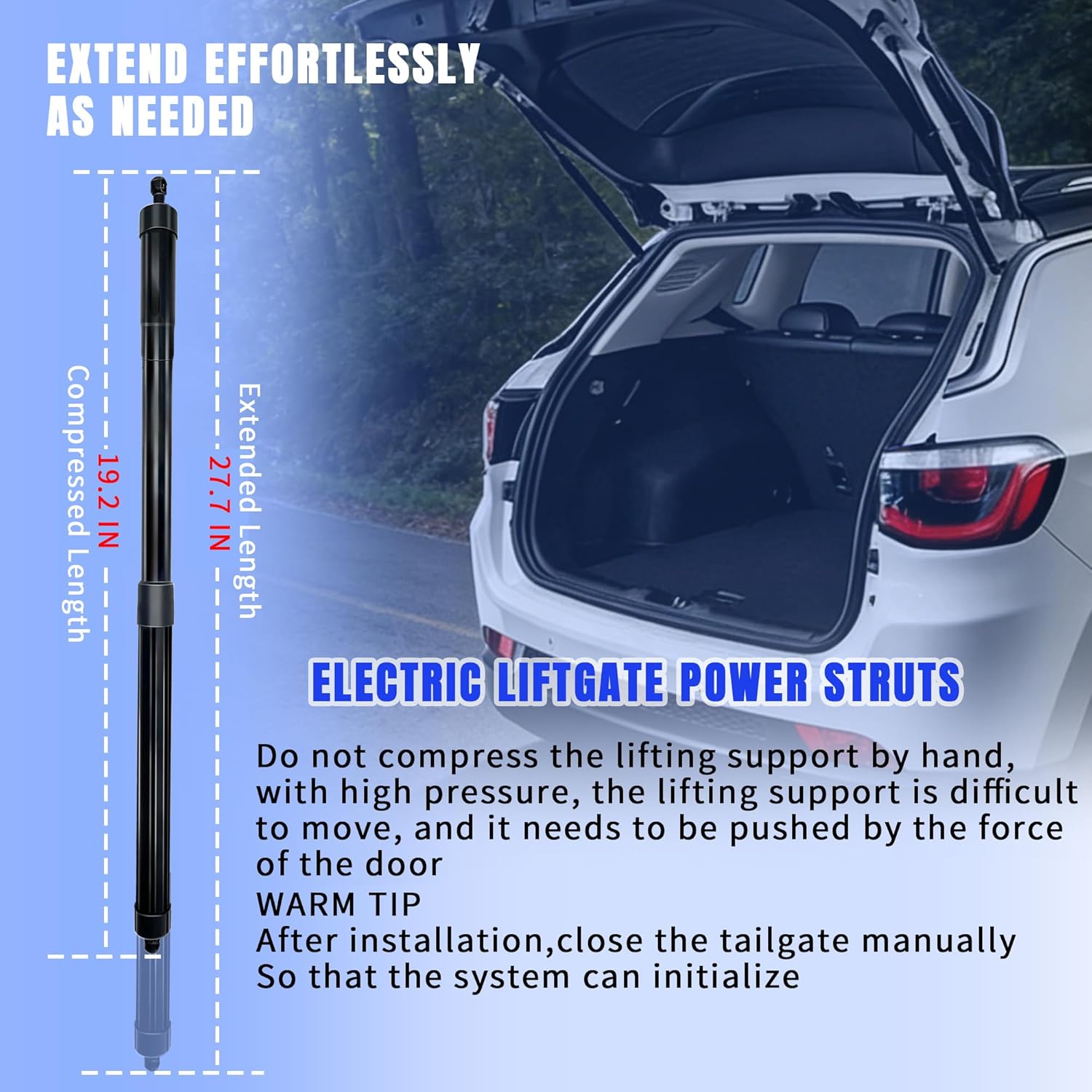 EXTEND EFFORTLESSLY AS NEEDED

Compressed Length 19.2 IN

Extended Length 27.7 IN

ELECTRIC LIFTGATE POWER STRUTS

Do not compress the lifting support by hand, with high pressure, the lifting support is difficult to move, and it needs to be pushed by the force of the door
WARM TIP
After installation,close the tailgate manually
So that the system can initialize